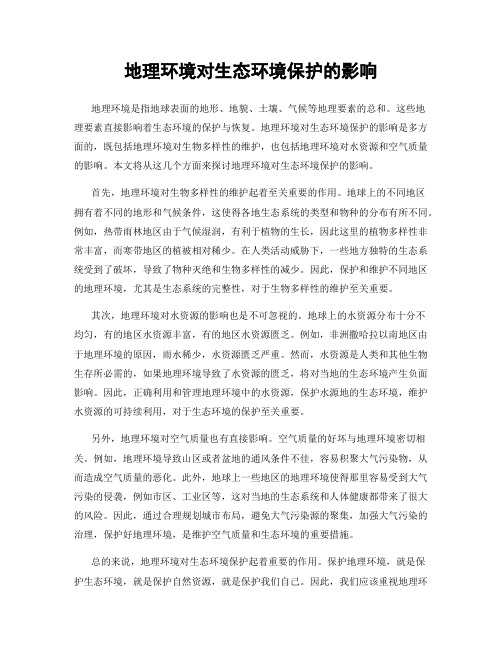 地理环境对生态环境保护的影响

地理环境是指地球表面的地形、地貌、土壤、气候等地理要素的总和。这些地理要素直接影响着生态环境的保护与恢复。地理环境对生态环境保护的影响是多方面的，既包括地理环境对生物多样性的维护，也包括地理环境对水资源和空气质量的影响。本文将从这几个方面来探讨地理环境对生态环境保护的影响。

首先，地理环境对生物多样性的维护起着至关重要的作用。地球上的不同地区拥有着不同的地形和气候条件，这使得各地生态系统的类型和物种的分布有所不同。例如，热带雨林地区由于气候湿润，有利于植物的生长，因此这里的植物多样性非常丰富，而寒带地区的植被相对稀少。在人类活动威胁下，一些地方独特的生态系统受到了破坏，导致了物种灭绝和生物多样性的减少。因此，保护和维护不同地区的地理环境，尤其是生态系统的完整性，对于生物多样性的维护至关重要。

其次，地理环境对水资源的影响也是不可忽视的。地球上的水资源分布十分不均匀，有的地区水资源丰富，有的地区水资源匮乏。例如，非洲撒哈拉以南地区由于地理环境的原因，雨水稀少，水资源匮乏严重。然而，水资源是人类和其他生物生存所必需的，如果地理环境导致了水资源的匮乏，将对当地的生态环境产生负面影响。因此，正确利用和管理地理环境中的水资源，保护水源地的生态环境，维护水资源的可持续利用，对于生态环境的保护至关重要。

另外，地理环境对空气质量也有直接影响。空气质量的好坏与地理环境密切相关。例如，地理环境导致山区或者盆地的通风条件不佳，容易积聚大气污染物，从而造成空气质量的恶化。此外，地球上一些地区的地理环境使得那里容易受到大气污染的侵袭，例如市区、工业区等，这对当地的生态系统和人体健康都带来了很大的风险。因此，通过合理规划城市布局，避免大气污染源的聚集，加强大气污染的治理，保护好地理环境，是维护空气质量和生态环境的重要措施。

总的来说，地理环境对生态环境保护起着重要的作用。保护地理环境，就是保护生态环境，就是保护自然资源，就是保护我们自己。因此，我们应该重视地理环